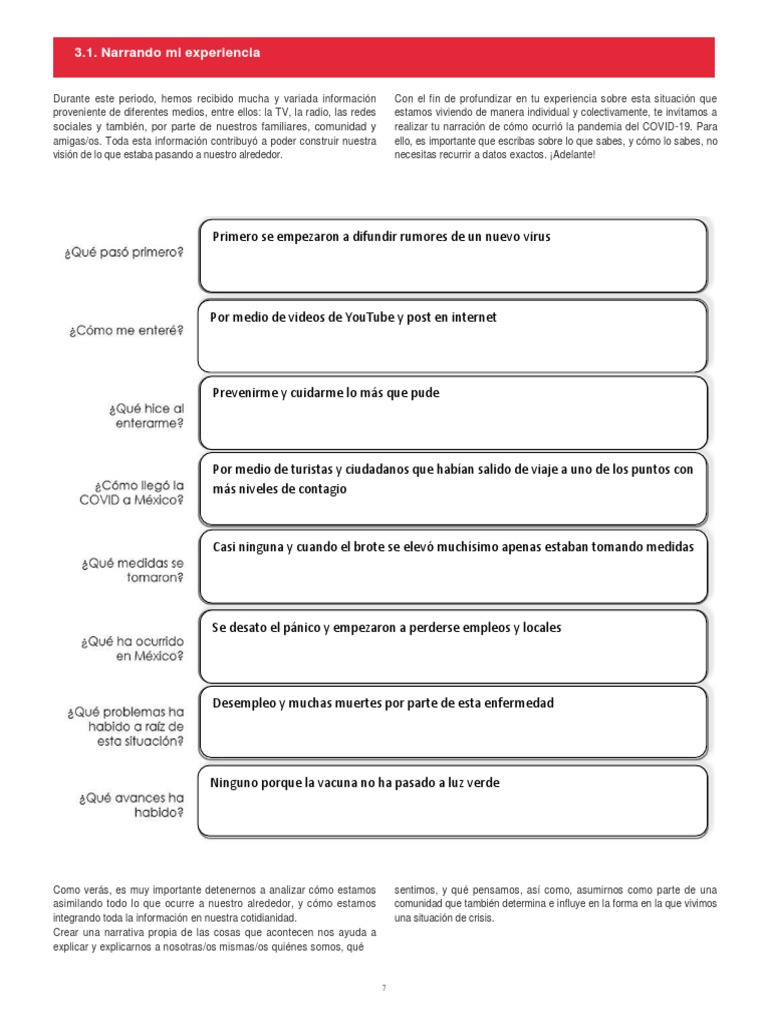 3.1. Narrando mi experiencia

Durante este periodo, hemos recibido mucha y variada información proveniente de diferentes medios, entre ellos: la TV, la radio, las redes sociales y también, por parte de nuestros familiares, comunidad y amigas/os. Toda esta información contribuyó a poder construir nuestra visión de lo que estaba pasando a nuestro alrededor.

Con el fin de profundizar en tu experiencia sobre esta situación que estamos viviendo de manera individual y colectivamente, te invitamos a realizar tu narración de cómo ocurrió la pandemia del COVID-19. Para ello, es importante que escribas sobre lo que sabes, y cómo lo sabes, no necesitas recurrir a datos exactos. ¡Adelante!

¿Qué pasó primero?
Primero se empezaron a difundir rumores de un nuevo virus

¿Cómo me enteré?
Por medio de videos de YouTube y post en internet

¿Qué hice al enterarme?
Prevenirme y cuidarme lo más que pude

¿Cómo llegó la COVID a México?
Por medio de turistas y ciudadanos que habían salido de viaje a uno de los puntos con más niveles de contagio

¿Qué medidas se tomaron?
Casi ninguna y cuando el brote se elevó muchísimo apenas estaban tomando medidas

¿Qué ha ocurrido en México?
Se desato el pánico y empezaron a perderse empleos y locales

¿Qué problemas ha habido a raíz de esta situación?
Desempleo y muchas muertes por parte de esta enfermedad

¿Qué avances ha habido?
Ninguno porque la vacuna no ha pasado a luz verde

Como verás, es muy importante detenernos a analizar cómo estamos asimilando todo lo que ocurre a nuestro alrededor, y cómo estamos integrando toda la información en nuestra cotidianidad.
Crear una narrativa propia de las cosas que acontecen nos ayuda a explicar y explicarnos a nosotras/os mismas/os quiénes somos, qué sentimos, y qué pensamos, así como, asumirnos como parte de una comunidad que también determina e influye en la forma en la que vivimos una situación de crisis.

7